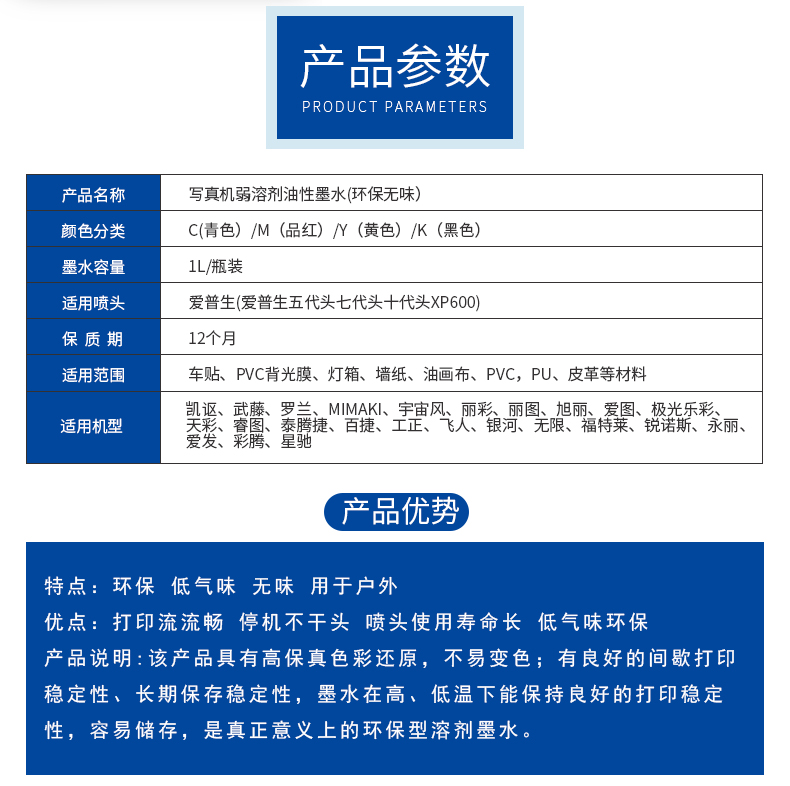 产品参数
PRODUCT PARAMETERS

| 产品名称 | 写真机弱溶剂油性墨水(环保无味) |
|---|---|
| 颜色分类 | C(青色）/M（品红）/Y（黄色）/K（黑色） |
| 墨水容量 | 1L/瓶装 |
| 适用喷头 | 爱普生(爱普生五代头七代头十代头XP600) |
| 保 质 期 | 12个月 |
| 适用范围 | 车贴、PVC背光膜、灯箱、墙纸、油画布、PVC，PU、皮革等材料 |
| 适用机型 | 凯讴、武藤、罗兰、MIMAKI、宇宙风、丽彩、丽图、旭丽、爱图、极光乐彩、天彩、睿图、泰腾捷、百捷、工正、飞人、银河、无限、福特莱、锐诺斯、永丽、爱发、彩腾、星驰 |

产品优势

特点：环保 低气味 无味 用于户外

优点：打印流流畅 停机不干头 喷头使用寿命长 低气味环保

产品说明:该产品具有高保真色彩还原，不易变色；有良好的间歇打印稳定性、长期保存稳定性，墨水在高、低温下能保持良好的打印稳定性，容易储存，是真正意义上的环保型溶剂墨水。